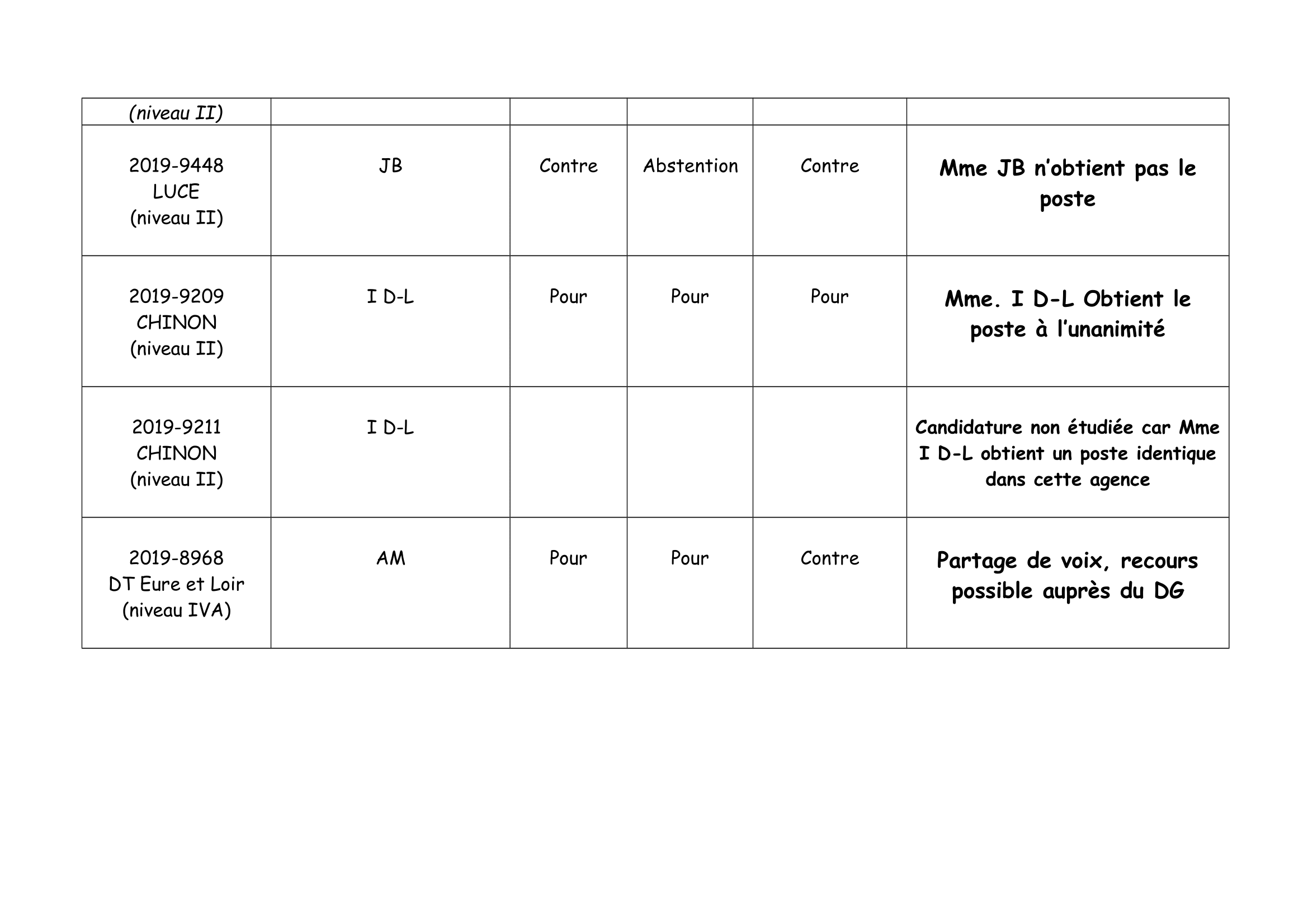 | (niveau II) | | | | | |
|---|---|---|---|---|---|
| 2019-9448 LUCE (niveau II) | JB | Contre | Abstention | Contre | Mme JB n'obtient pas le poste |
| 2019-9209 CHINON (niveau II) | I D-L | Pour | Pour | Pour | Mme. I D-L Obtient le poste à l'unanimité |
| 2019-9211 CHINON (niveau II) | I D-L | | | | Candidature non étudiée car Mme I D-L obtient un poste identique dans cette agence |
| 2019-8968 DT Eure et Loir (niveau IVA) | AM | Pour | Pour | Contre | Partage de voix, recours possible auprès du DG |